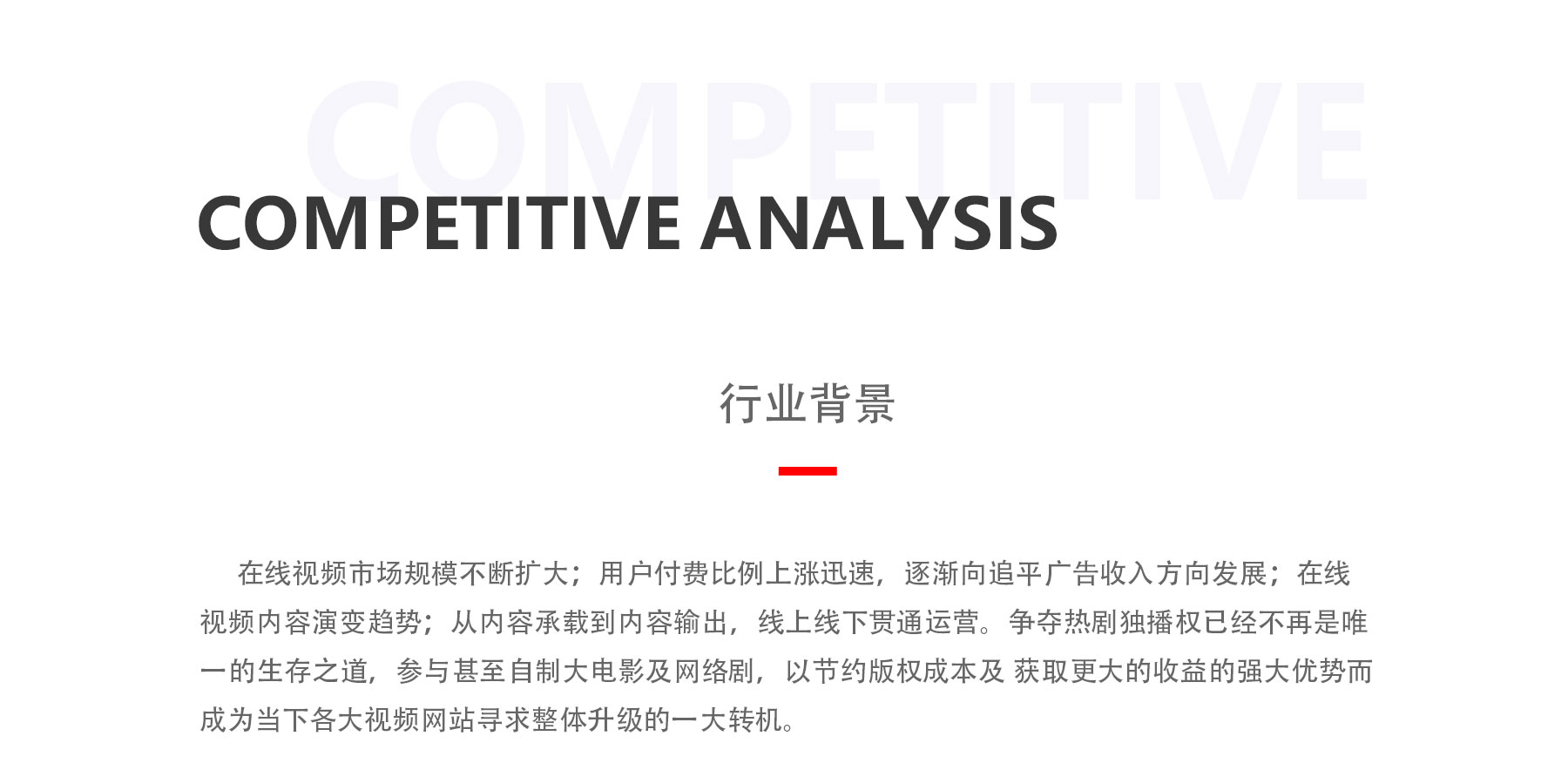 COMPETITIVE ANALYSIS

行业背景

在线视频市场规模不断扩大；用户付费比例上涨迅速，逐渐向追平广告收入方向发展；在线视频内容演变趋势；从内容承载到内容输出，线上线下贯通运营。争夺热剧独播权已经不再是唯一的生存之道，参与甚至自制大电影及网络剧，以节约版权成本及 获取更大的收益的强大优势而成为当下各大视频网站寻求整体升级的一大转机。

COMPETITIVE